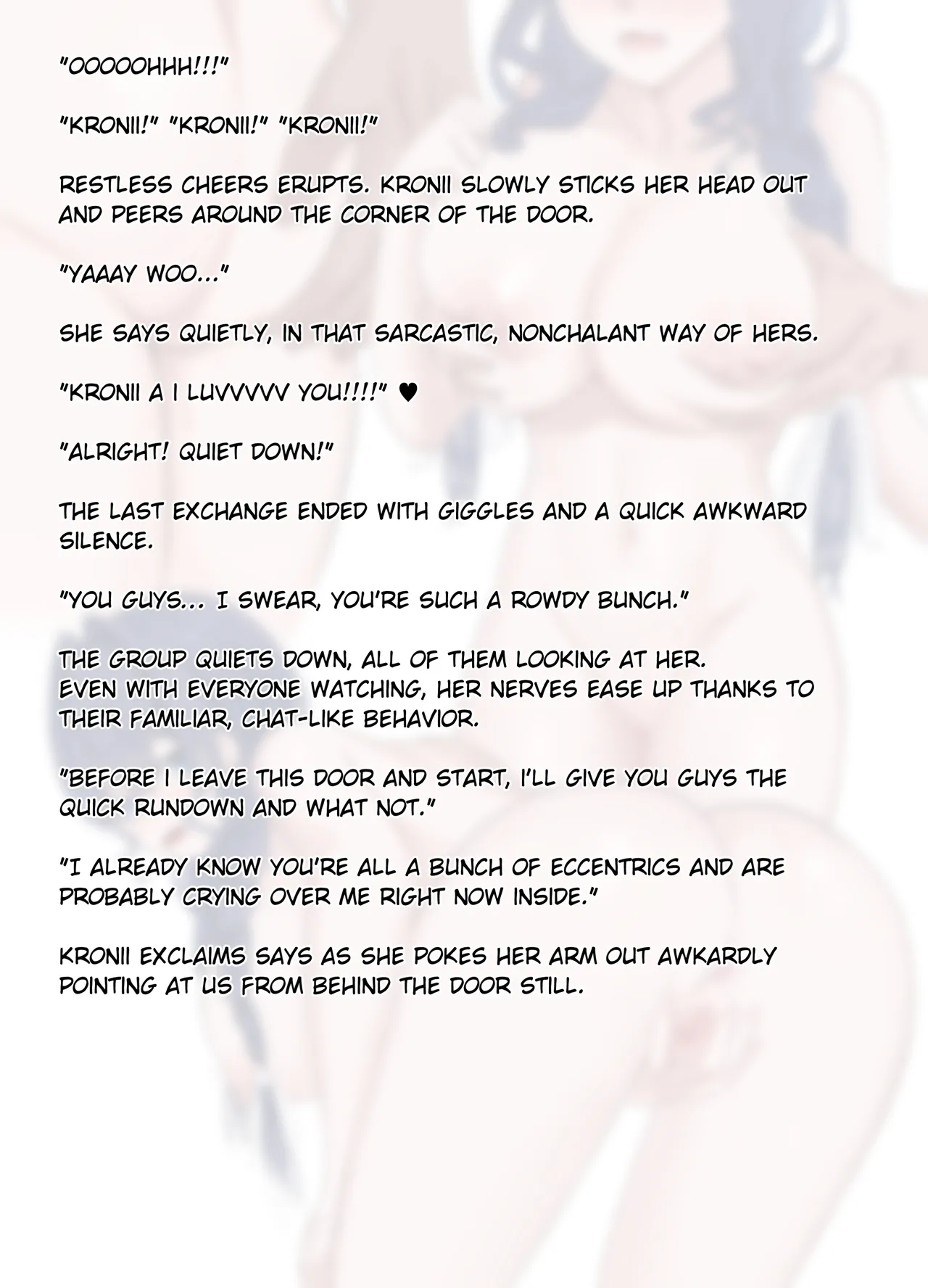 "OOOOOHHH!!!"

"KRONII!" "KRONII!" "KRONII!"

RESTLESS CHEERS ERUPTS. KRONII SLOWLY STICKS HER HEAD OUT AND PEERS AROUND THE CORNER OF THE DOOR.

"YAAAY WOO..."

SHE SAYS QUIETLY, IN THAT SARCASTIC, NONCHALANT WAY OF HERS.

"KRONII A I LUVVVVV YOU!!!!" ♥

"ALRIGHT! QUIET DOWN!"

THE LAST EXCHANGE ENDED WITH GIGGLES AND A QUICK AWKWARD SILENCE.

"YOU GUYS... I SWEAR, YOU'RE SUCH A ROWDY BUNCH."

THE GROUP QUIETS DOWN, ALL OF THEM LOOKING AT HER.
EVEN WITH EVERYONE WATCHING, HER NERVES EASE UP THANKS TO THEIR FAMILIAR, CHAT-LIKE BEHAVIOR.

"BEFORE I LEAVE THIS DOOR AND START, I'LL GIVE YOU GUYS THE QUICK RUNDOWN AND WHAT NOT."

"I ALREADY KNOW YOU'RE ALL A BUNCH OF ECCENTRICS AND ARE PROBABLY CRYING OVER ME RIGHT NOW INSIDE."

KRONII EXCLAIMS SAYS AS SHE POKES HER ARM OUT AWKARDLY POINTING AT US FROM BEHIND THE DOOR STILL.